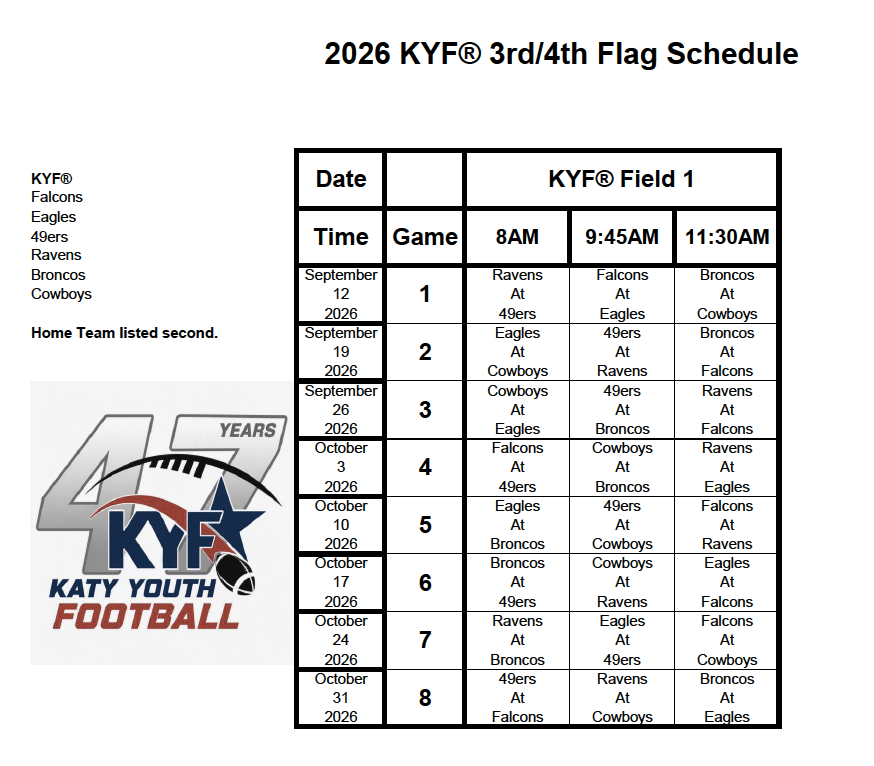 2026 KYF® 3rd/4th Flag Schedule

KYF®
Falcons
Eagles
49ers
Ravens
Broncos
Cowboys

Home Team listed second.

47 YEARS
KYF
KATY YOUTH
FOOTBALL

| Date | | KYF® Field 1 | | |
|---|---|---|---|---|
| Time | Game | 8AM | 9:45AM | 11:30AM |
| September 12 2026 | 1 | Ravens At 49ers | Falcons At Eagles | Broncos At Cowboys |
| September 19 2026 | 2 | Eagles At Cowboys | 49ers At Ravens | Broncos At Falcons |
| September 26 2026 | 3 | Cowboys At Eagles | 49ers At Broncos | Ravens At Falcons |
| October 3 2026 | 4 | Falcons At 49ers | Cowboys At Broncos | Ravens At Eagles |
| October 10 2026 | 5 | Eagles At Broncos | 49ers At Cowboys | Falcons At Ravens |
| October 17 2026 | 6 | Broncos At 49ers | Cowboys At Ravens | Eagles At Falcons |
| October 24 2026 | 7 | Ravens At Broncos | Eagles At 49ers | Falcons At Cowboys |
| October 31 2026 | 8 | 49ers At Falcons | Ravens At Cowboys | Broncos At Eagles |